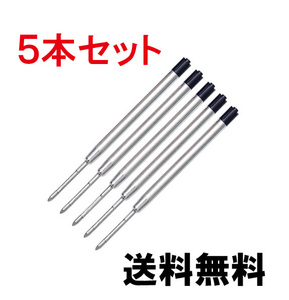 5本セット

送料無料